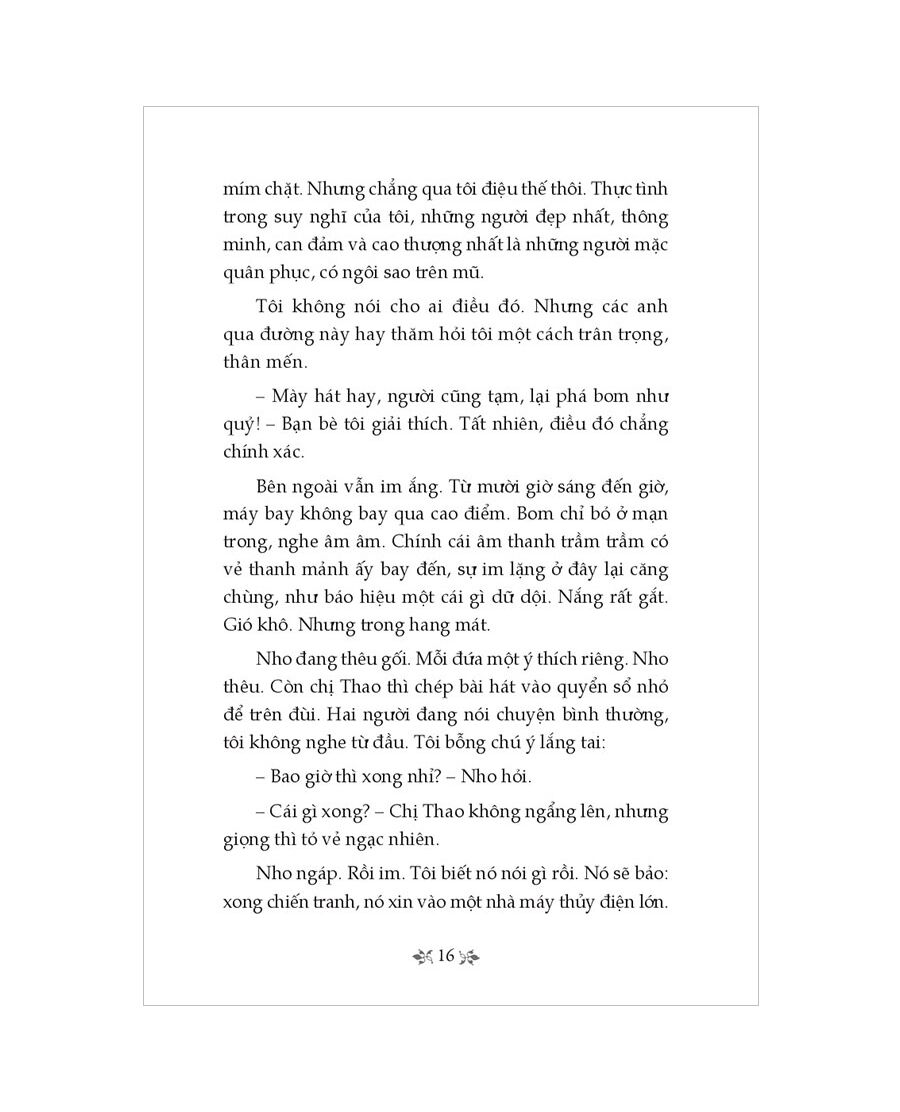 mím chặt. Nhưng chẳng qua tôi điệu thế thôi. Thực tình trong suy nghĩ của tôi, những người đẹp nhất, thông minh, can đảm và cao thượng nhất là những người mặc quân phục, có ngôi sao trên mũ.

Tôi không nói cho ai điều đó. Nhưng các anh qua đường này hay thăm hỏi tôi một cách trân trọng, thân mến.

– Mày hát hay, người cũng tạm, lại phá bom như quỷ! – Bạn bè tôi giải thích. Tất nhiên, điều đó chẳng chính xác.

Bên ngoài vẫn im ắng. Từ mười giờ sáng đến giờ, máy bay không bay qua cao điểm. Bom chỉ bỏ ở mạn trong, nghe âm âm. Chính cái âm thanh trầm trầm có vẻ thanh mảnh ấy bay đến, sự im lặng ở đây lại căng chùng, như báo hiệu một cái gì dữ dội. Nắng rất gắt. Gió khô. Nhưng trong hang mát.

Nho đang thêu gối. Mỗi đứa một ý thích riêng. Nho thêu. Còn chị Thao thì chép bài hát vào quyển sổ nhỏ để trên đùi. Hai người đang nói chuyện bình thường, tôi không nghe từ đầu. Tôi bỗng chú ý lắng tai:

– Bao giờ thì xong nhỉ? – Nho hỏi.

– Cái gì xong? – Chị Thao không ngẩng lên, nhưng giọng thì tỏ vẻ ngạc nhiên.

Nho ngáp. Rồi im. Tôi biết nó nói gì rồi. Nó sẽ bảo: xong chiến tranh, nó xin vào một nhà máy thủy điện lớn.

16